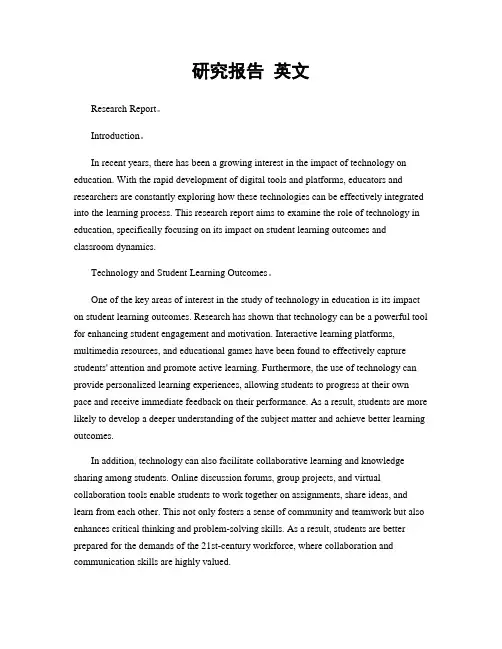 研究报告 英文

Research Report。

Introduction。

In recent years, there has been a growing interest in the impact of technology on education. With the rapid development of digital tools and platforms, educators and researchers are constantly exploring how these technologies can be effectively integrated into the learning process. This research report aims to examine the role of technology in education, specifically focusing on its impact on student learning outcomes and classroom dynamics.

Technology and Student Learning Outcomes。

One of the key areas of interest in the study of technology in education is its impact on student learning outcomes. Research has shown that technology can be a powerful tool for enhancing student engagement and motivation. Interactive learning platforms, multimedia resources, and educational games have been found to effectively capture students' attention and promote active learning. Furthermore, the use of technology can provide personalized learning experiences, allowing students to progress at their own pace and receive immediate feedback on their performance. As a result, students are more likely to develop a deeper understanding of the subject matter and achieve better learning outcomes.

In addition, technology can also facilitate collaborative learning and knowledge sharing among students. Online discussion forums, group projects, and virtual collaboration tools enable students to work together on assignments, share ideas, and learn from each other. This not only fosters a sense of community and teamwork but also enhances critical thinking and problem-solving skills. As a result, students are better prepared for the demands of the 21st-century workforce, where collaboration and communication skills are highly valued.